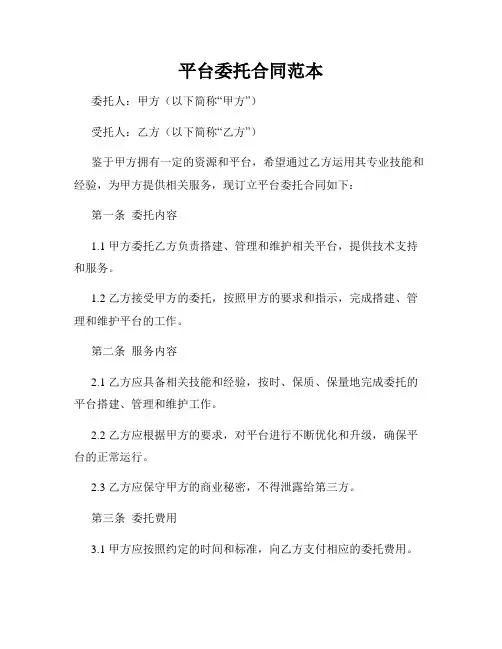 平台委托合同范本

委托人：甲方（以下简称“甲方”）

受托人：乙方（以下简称“乙方”）

鉴于甲方拥有一定的资源和平台，希望通过乙方运用其专业技能和经验，为甲方提供相关服务，现订立平台委托合同如下：

第一条 委托内容

1.1 甲方委托乙方负责搭建、管理和维护相关平台，提供技术支持和服务。

1.2 乙方接受甲方的委托，按照甲方的要求和指示，完成搭建、管理和维护平台的工作。

第二条 服务内容

2.1 乙方应具备相关技能和经验，按时、保质、保量地完成委托的平台搭建、管理和维护工作。

2.2 乙方应根据甲方的要求，对平台进行不断优化和升级，确保平台的正常运行。

2.3 乙方应保守甲方的商业秘密，不得泄露给第三方。

第三条 委托费用

3.1 甲方应按照约定的时间和标准，向乙方支付相应的委托费用。